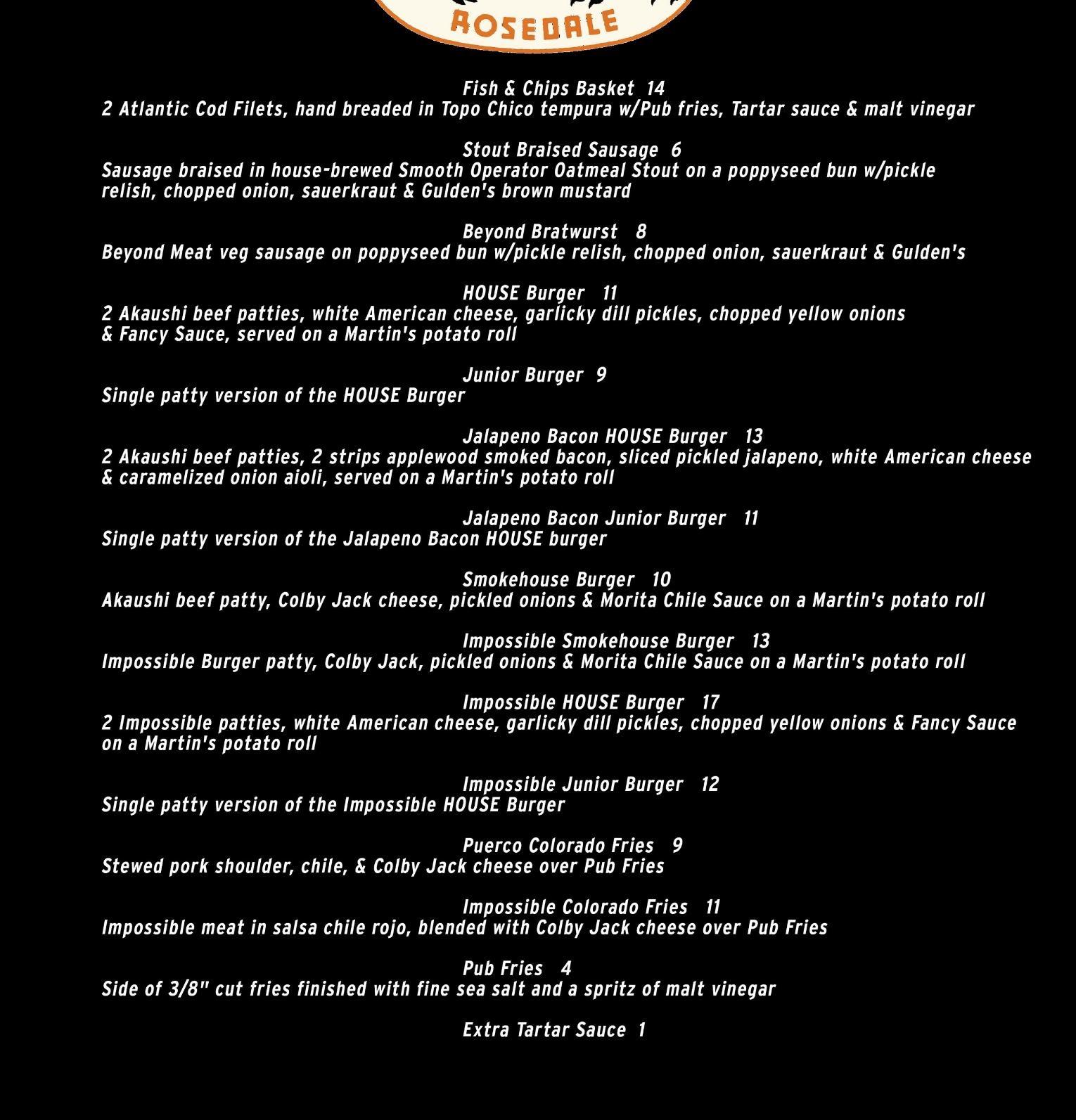 ROSEDALE

Fish & Chips Basket 14
2 Atlantic Cod Filets, hand breaded in Topo Chico tempura w/Pub fries, Tartar sauce & malt vinegar

Stout Braised Sausage 6
Sausage braised in house-brewed Smooth Operator Oatmeal Stout on a poppyseed bun w/pickle relish, chopped onion, sauerkraut & Gulden's brown mustard

Beyond Bratwurst 8
Beyond Meat veg sausage on poppyseed bun w/pickle relish, chopped onion, sauerkraut & Gulden's

HOUSE Burger 11
2 Akaushi beef patties, white American cheese, garlicky dill pickles, chopped yellow onions & Fancy Sauce, served on a Martin's potato roll

Junior Burger 9
Single patty version of the HOUSE Burger

Jalapeno Bacon HOUSE Burger 13
2 Akaushi beef patties, 2 strips applewood smoked bacon, sliced pickled jalapeno, white American cheese & caramelized onion aioli, served on a Martin's potato roll

Jalapeno Bacon Junior Burger 11
Single patty version of the Jalapeno Bacon HOUSE burger

Smokehouse Burger 10
Akaushi beef patty, Colby Jack cheese, pickled onions & Morita Chile Sauce on a Martin's potato roll

Impossible Smokehouse Burger 13
Impossible Burger patty, Colby Jack, pickled onions & Morita Chile Sauce on a Martin's potato roll

Impossible HOUSE Burger 17
2 Impossible patties, white American cheese, garlicky dill pickles, chopped yellow onions & Fancy Sauce on a Martin's potato roll

Impossible Junior Burger 12
Single patty version of the Impossible HOUSE Burger

Puerco Colorado Fries 9
Stewed pork shoulder, chile, & Colby Jack cheese over Pub Fries

Impossible Colorado Fries 11
Impossible meat in salsa chile rojo, blended with Colby Jack cheese over Pub Fries

Pub Fries 4
Side of 3/8" cut fries finished with fine sea salt and a spritz of malt vinegar

Extra Tartar Sauce 1